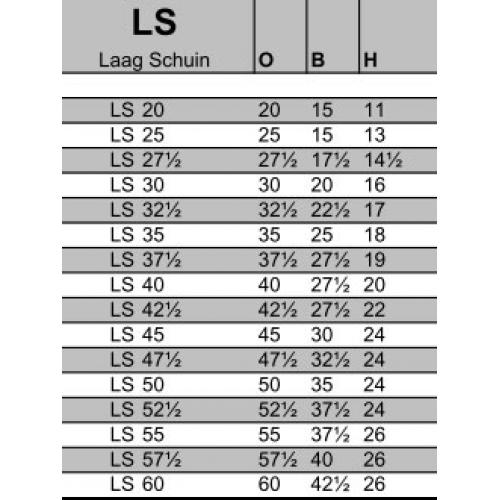 | LS Laag Schuin | O | B | H |
|---|---|---|---|
| LS 20 | 20 | 15 | 11 |
| LS 25 | 25 | 15 | 13 |
| LS 27½ | 27½ | 17½ | 14½ |
| LS 30 | 30 | 20 | 16 |
| LS 32½ | 32½ | 22½ | 17 |
| LS 35 | 35 | 25 | 18 |
| LS 37½ | 37½ | 27½ | 19 |
| LS 40 | 40 | 27½ | 20 |
| LS 42½ | 42½ | 27½ | 22 |
| LS 45 | 45 | 30 | 24 |
| LS 47½ | 47½ | 32½ | 24 |
| LS 50 | 50 | 35 | 24 |
| LS 52½ | 52½ | 37½ | 24 |
| LS 55 | 55 | 37½ | 26 |
| LS 57½ | 57½ | 40 | 26 |
| LS 60 | 60 | 42½ | 26 |